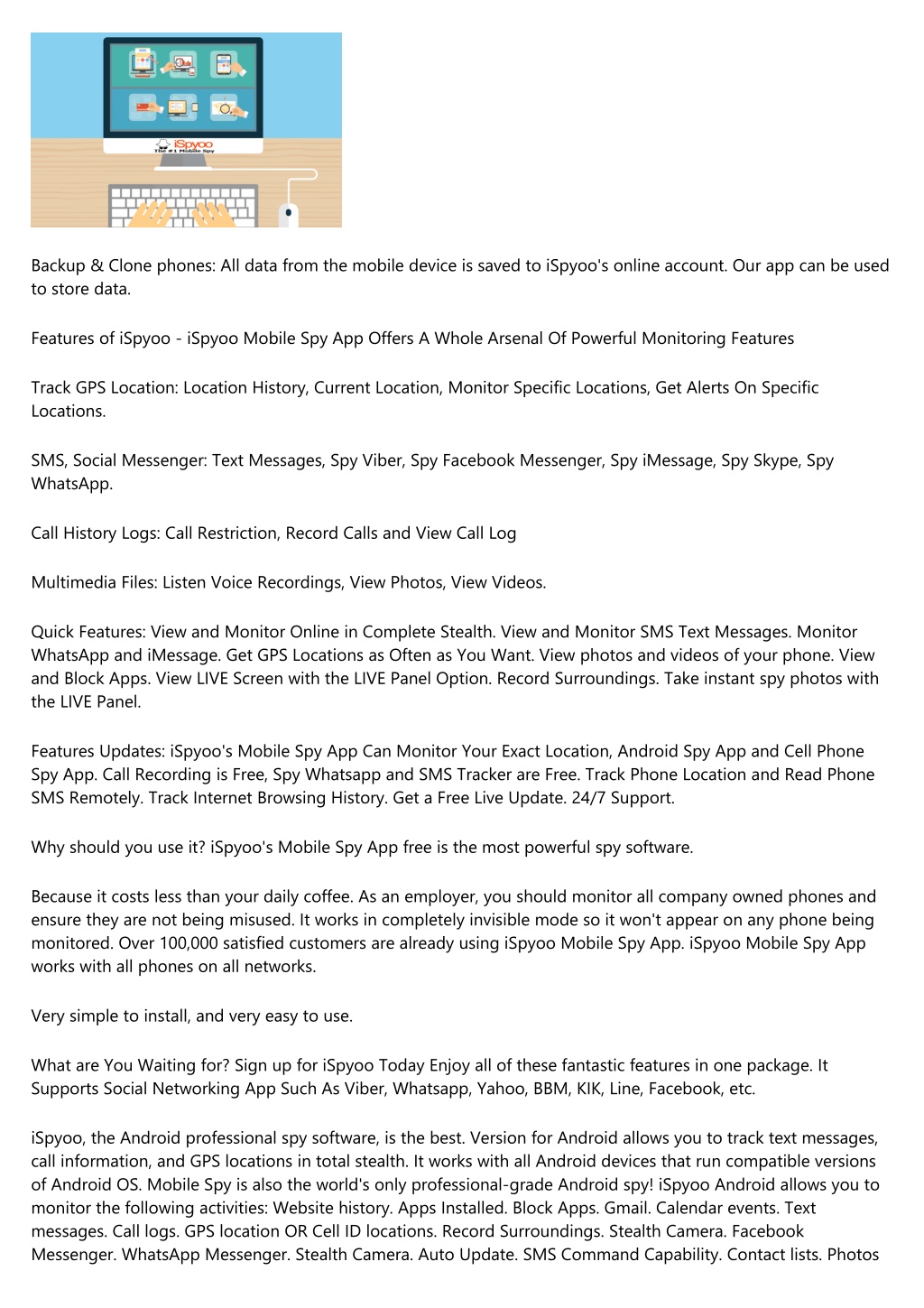 iSpyoo
The #1 Mobile Spy

Backup & Clone phones: All data from the mobile device is saved to iSpyoo's online account. Our app can be used to store data.

Features of iSpyoo - iSpyoo Mobile Spy App Offers A Whole Arsenal Of Powerful Monitoring Features

Track GPS Location: Location History, Current Location, Monitor Specific Locations, Get Alerts On Specific Locations.

SMS, Social Messenger: Text Messages, Spy Viber, Spy Facebook Messenger, Spy iMessage, Spy Skype, Spy WhatsApp.

Call History Logs: Call Restriction, Record Calls and View Call Log

Multimedia Files: Listen Voice Recordings, View Photos, View Videos.

Quick Features: View and Monitor Online in Complete Stealth. View and Monitor SMS Text Messages. Monitor WhatsApp and iMessage. Get GPS Locations as Often as You Want. View photos and videos of your phone. View and Block Apps. View LIVE Screen with the LIVE Panel Option. Record Surroundings. Take instant spy photos with the LIVE Panel.

Features Updates: iSpyoo's Mobile Spy App Can Monitor Your Exact Location, Android Spy App and Cell Phone Spy App. Call Recording is Free, Spy Whatsapp and SMS Tracker are Free. Track Phone Location and Read Phone SMS Remotely. Track Internet Browsing History. Get a Free Live Update. 24/7 Support.

Why should you use it? iSpyoo's Mobile Spy App free is the most powerful spy software.

Because it costs less than your daily coffee. As an employer, you should monitor all company owned phones and ensure they are not being misused. It works in completely invisible mode so it won't appear on any phone being monitored. Over 100,000 satisfied customers are already using iSpyoo Mobile Spy App. iSpyoo Mobile Spy App works with all phones on all networks.

Very simple to install, and very easy to use.

What are You Waiting for? Sign up for iSpyoo Today Enjoy all of these fantastic features in one package. It Supports Social Networking App Such As Viber, Whatsapp, Yahoo, BBM, KIK, Line, Facebook, etc.

iSpyoo, the Android professional spy software, is the best. Version for Android allows you to track text messages, call information, and GPS locations in total stealth. It works with all Android devices that run compatible versions of Android OS. Mobile Spy is also the world's only professional-grade Android spy! iSpyoo Android allows you to monitor the following activities: Website history. Apps Installed. Block Apps. Gmail. Calendar events. Text messages. Call logs. GPS location OR Cell ID locations. Record Surroundings. Stealth Camera. Facebook Messenger. WhatsApp Messenger. Stealth Camera. Auto Update. SMS Command Capability. Contact lists. Photos